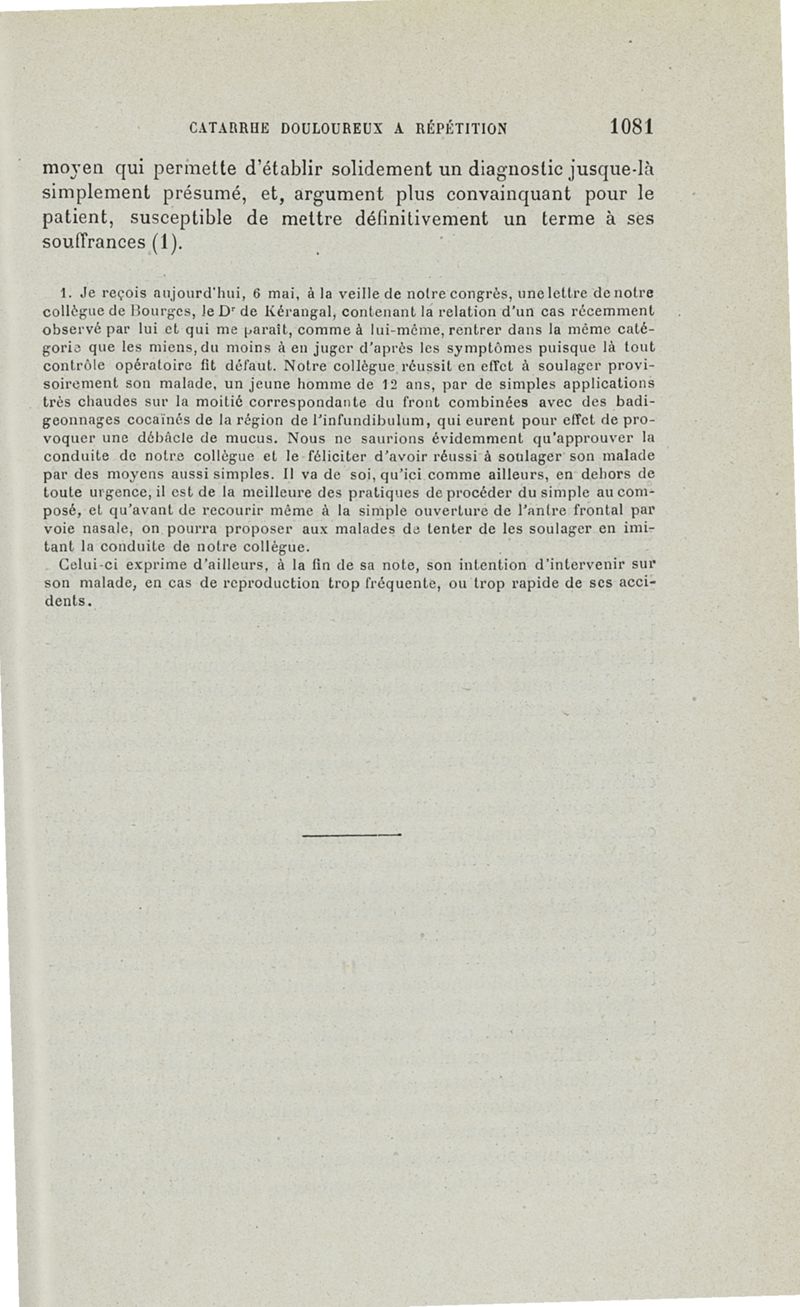 CATARRHE DOULOUREUX A RÉPÉTITION 1081

moyen qui permette d'établir solidement un diagnostic jusque-là simplement présumé, et, argument plus convainquant pour le patient, susceptible de mettre définitivement un terme à ses souffrances (1).

1. Je reçois aujourd'hui, 6 mai, à la veille de notre congrès, une lettre de notre collègue de Bourges, le Dr de Kérangal, contenant la relation d'un cas récemment observé par lui et qui me paraît, comme à lui-même, rentrer dans la même catégorie que les miens, du moins à en juger d'après les symptômes puisque là tout contrôle opératoire fit défaut. Notre collègue réussit en effet à soulager provisoirement son malade, un jeune homme de 12 ans, par de simples applications très chaudes sur la moitié correspondante du front combinées avec des badigeonnages cocaïnés de la région de l'infundibulum, qui eurent pour effet de provoquer une débâcle de mucus. Nous ne saurions évidemment qu'approuver la conduite de notre collègue et le féliciter d'avoir réussi à soulager son malade par des moyens aussi simples. Il va de soi, qu'ici comme ailleurs, en dehors de toute urgence, il est de la meilleure des pratiques de procéder du simple au composé, et qu'avant de recourir même à la simple ouverture de l'antre frontal par voie nasale, on pourra proposer aux malades de tenter de les soulager en imitant la conduite de notre collègue.

Celui-ci exprime d'ailleurs, à la fin de sa note, son intention d'intervenir sur son malade, en cas de reproduction trop fréquente, ou trop rapide de ses accidents.